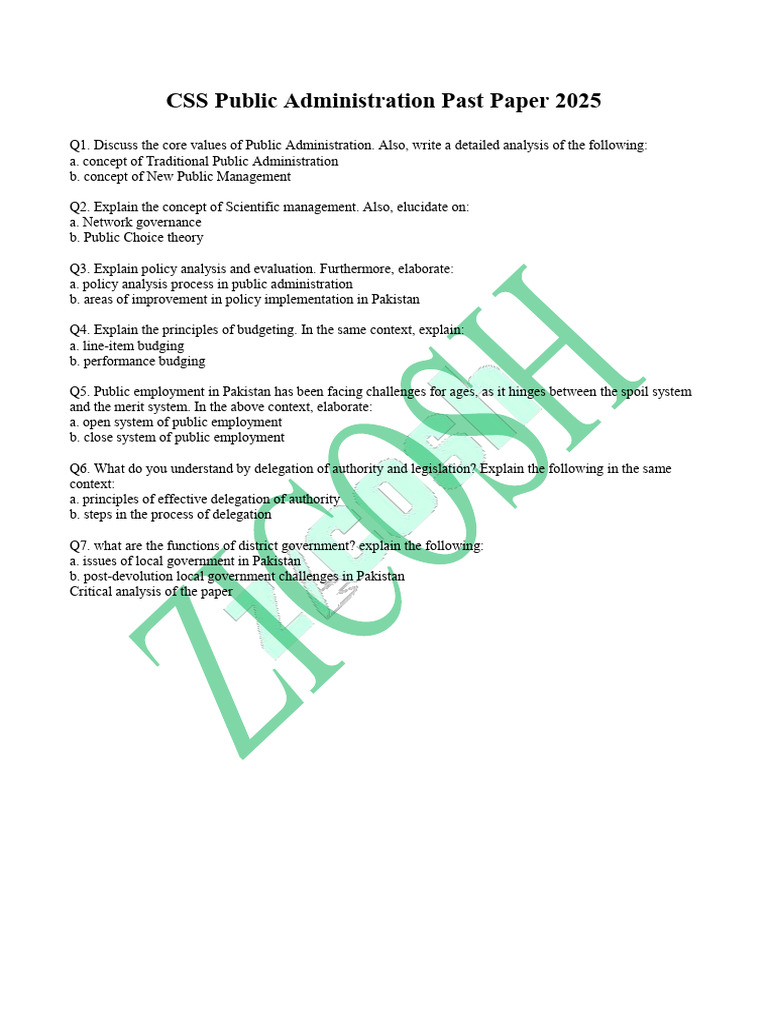 CSS Public Administration Past Paper 2025

Q1. Discuss the core values of Public Administration. Also, write a detailed analysis of the following:
a. concept of Traditional Public Administration
b. concept of New Public Management

Q2. Explain the concept of Scientific management. Also, elucidate on:
a. Network governance
b. Public Choice theory

Q3. Explain policy analysis and evaluation. Furthermore, elaborate:
a. policy analysis process in public administration
b. areas of improvement in policy implementation in Pakistan

Q4. Explain the principles of budgeting. In the same context, explain:
a. line-item budging
b. performance budging

Q5. Public employment in Pakistan has been facing challenges for ages, as it hinges between the spoil system and the merit system. In the above context, elaborate:
a. open system of public employment
b. close system of public employment

Q6. What do you understand by delegation of authority and legislation? Explain the following in the same context:
a. principles of effective delegation of authority
b. steps in the process of delegation

Q7. what are the functions of district government? explain the following:
a. issues of local government in Pakistan
b. post-devolution local government challenges in Pakistan
Critical analysis of the paper

ZICOSH